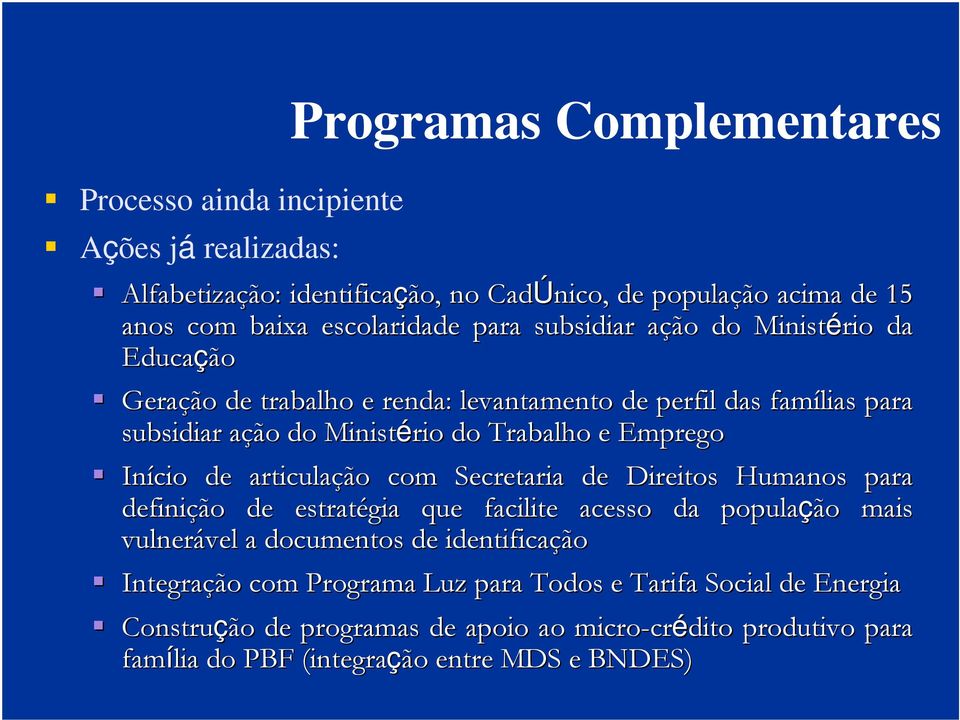 Programas Complementares

Processo ainda incipiente

Ações já realizadas:

Alfabetização: identificação, no CadÚnico, de população acima de 15 anos com baixa escolaridade para subsidiar ação do Ministério da Educação

Geração de trabalho e renda: levantamento de perfil das famílias para subsidiar ação do Ministério do Trabalho e Emprego

Início de articulação com Secretaria de Direitos Humanos para definição de estratégia que facilite acesso da população mais vulnerável a documentos de identificação

Integração com Programa Luz para Todos e Tarifa Social de Energia

Construção de programas de apoio ao micro-crédito produtivo para família do PBF (integração entre MDS e BNDES)